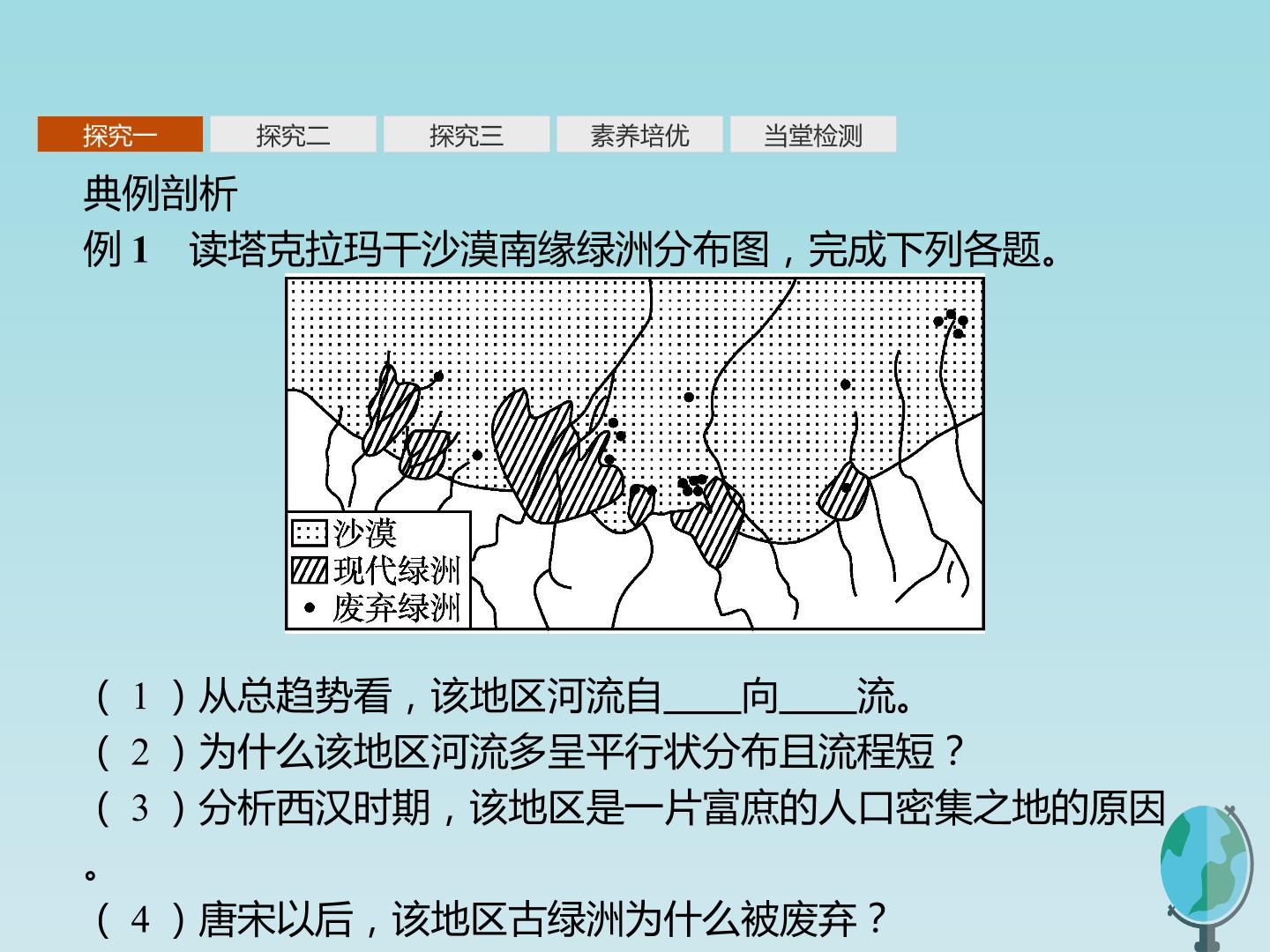 探究一 探究二 探究三 素养培优 当堂检测

典例剖析

例1 读塔克拉玛干沙漠南缘绿洲分布图，完成下列各题。

沙漠
现代绿洲
废弃绿洲

（1）从总趋势看，该地区河流自____向____流。
（2）为什么该地区河流多呈平行状分布且流程短？
（3）分析西汉时期，该地区是一片富庶的人口密集之地的原因。
（4）唐宋以后，该地区古绿洲为什么被废弃？